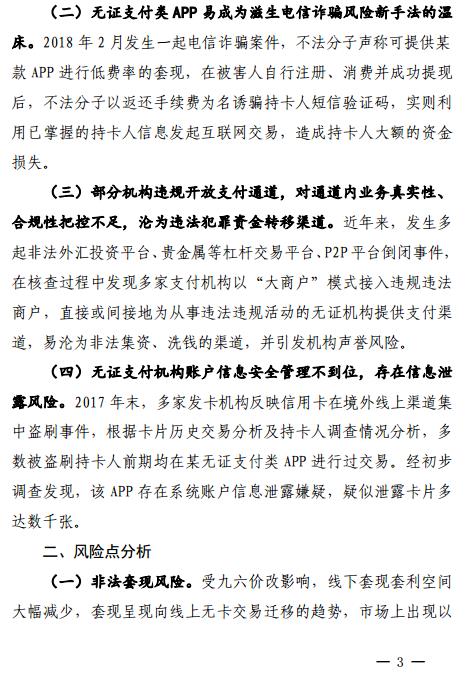 （二）无证支付类 APP 易成为滋生电信诈骗风险新手法的温床。2018 年 2 月发生一起电信诈骗案件，不法分子声称可提供某款 APP 进行低费率的套现，在被害人自行注册、消费并成功提现后，不法分子以返还手续费为名诱骗持卡人短信验证码，实则利用已掌握的持卡人信息发起互联网交易，造成持卡人大额的资金损失。

（三）部分机构违规开放支付通道，对通道内业务真实性、合规性把控不足，沦为违法犯罪资金转移渠道。近年来，发生多起非法外汇投资平台、贵金属等杠杆交易平台、P2P 平台倒闭事件，在核查过程中发现多家支付机构以“大商户”模式接入违规违法商户，直接或间接地为从事违法违规活动的无证机构提供支付渠道，易沦为非法集资、洗钱的渠道，并引发机构声誉风险。

（四）无证支付机构账户信息安全管理不到位，存在信息泄露风险。2017 年末，多家发卡机构反映信用卡在境外线上渠道集中盗刷事件，根据卡片历史交易分析及持卡人调查情况分析，多数被盗刷持卡人前期均在某无证支付类 APP 进行过交易。经初步调查发现，该 APP 存在系统账户信息泄露嫌疑，疑似泄露卡片多达数千张。

二、风险点分析

（一）非法套现风险。受九六价改影响，线下套现套利空间大幅减少，套现呈现向线上无卡交易迁移的趋势，市场上出现以

— 3 —